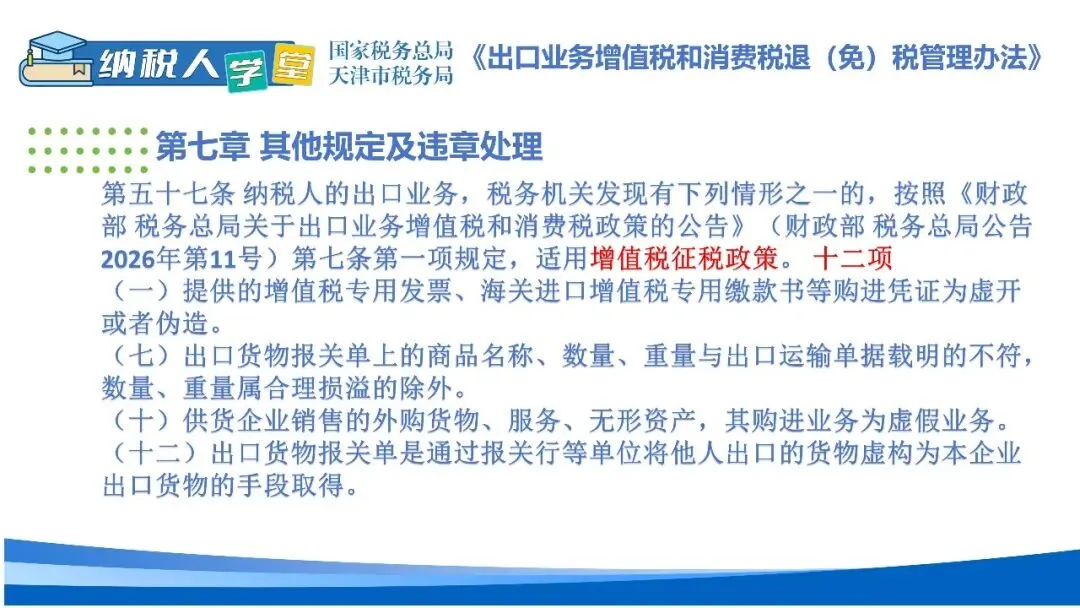 纳税人学堂

国家税务总局
天津市税务局

《出口业务增值税和消费税退（免）税管理办法》

第七章 其他规定及违章处理

第五十七条 纳税人的出口业务，税务机关发现有下列情形之一的，按照《财政部 税务总局关于出口业务增值税和消费税政策的公告》（财政部 税务总局公告2026年第11号）第七条第一项规定，适用增值税征税政策。 十二项

（一）提供的增值税专用发票、海关进口增值税专用缴款书等购进凭证为虚开或者伪造。

（七）出口货物报关单上的商品名称、数量、重量与出口运输单据载明的不符，数量、重量属合理损溢的除外。

（十）供货企业销售的外购货物、服务、无形资产，其购进业务为虚假业务。

（十二）出口货物报关单是通过报关行等单位将他人出口的货物虚构为本企业出口货物的手段取得。